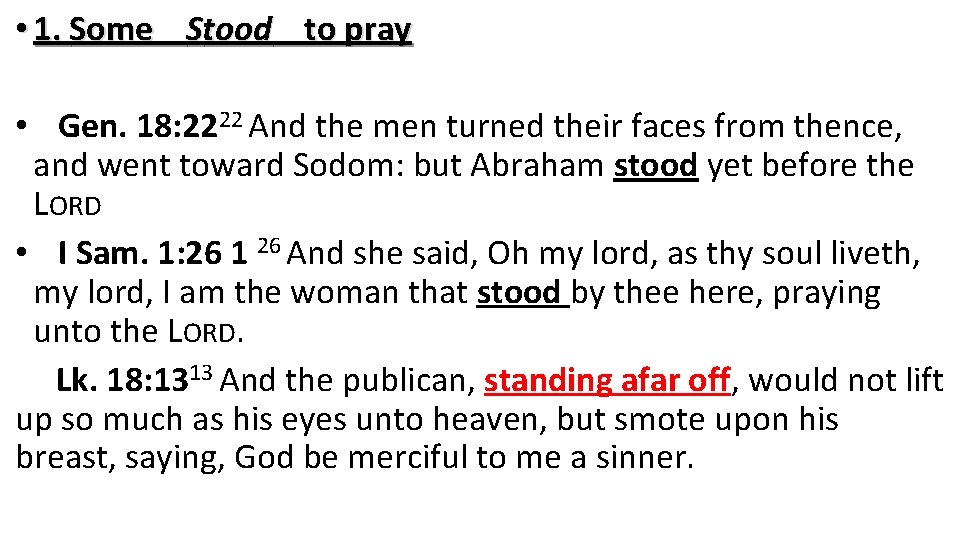 • 1. Some Stood to pray

• Gen. 18:22$^{22}$ And the men turned their faces from thence, and went toward Sodom: but Abraham stood yet before the LORD

• I Sam. 1:26 1 $^{26}$ And she said, Oh my lord, as thy soul liveth, my lord, I am the woman that stood by thee here, praying unto the LORD.

Lk. 18:13$^{13}$ And the publican, standing afar off, would not lift up so much as his eyes unto heaven, but smote upon his breast, saying, God be merciful to me a sinner.